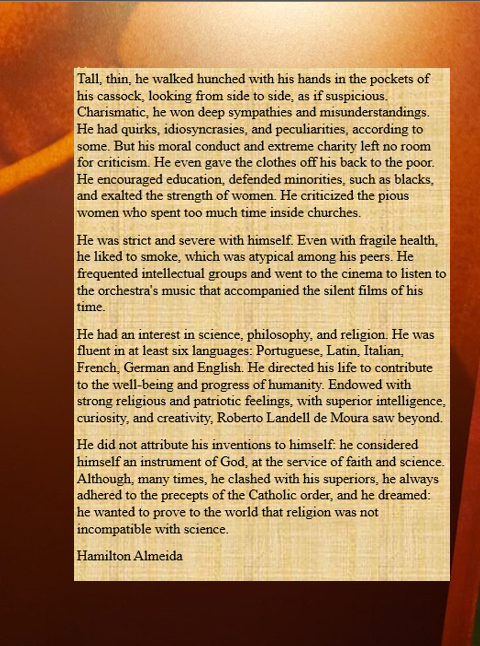 Tall, thin, he walked hunched with his hands in the pockets of his cassock, looking from side to side, as if suspicious. Charismatic, he won deep sympathies and misunderstandings. He had quirks, idiosyncrasies, and peculiarities, according to some. But his moral conduct and extreme charity left no room for criticism. He even gave the clothes off his back to the poor. He encouraged education, defended minorities, such as blacks, and exalted the strength of women. He criticized the pious women who spent too much time inside churches.

He was strict and severe with himself. Even with fragile health, he liked to smoke, which was atypical among his peers. He frequented intellectual groups and went to the cinema to listen to the orchestra's music that accompanied the silent films of his time.

He had an interest in science, philosophy, and religion. He was fluent in at least six languages: Portuguese, Latin, Italian, French, German and English. He directed his life to contribute to the well-being and progress of humanity. Endowed with strong religious and patriotic feelings, with superior intelligence, curiosity, and creativity, Roberto Landell de Moura saw beyond.

He did not attribute his inventions to himself: he considered himself an instrument of God, at the service of faith and science. Although, many times, he clashed with his superiors, he always adhered to the precepts of the Catholic order, and he dreamed: he wanted to prove to the world that religion was not incompatible with science.

Hamilton Almeida